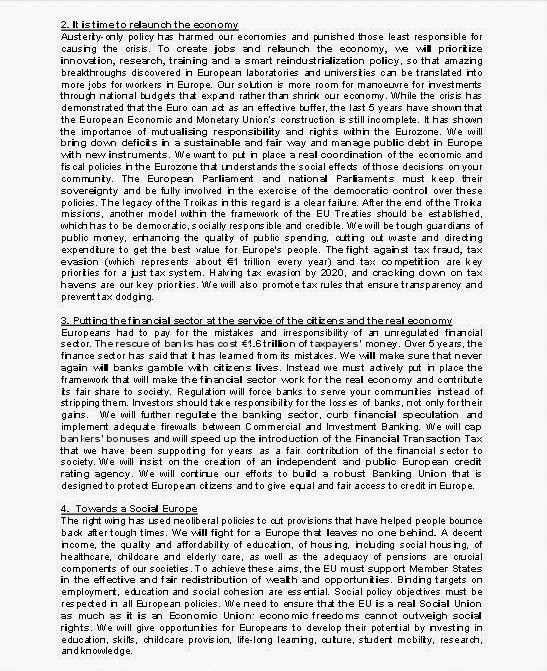 2. It is time to relaunch the economy
Austerity-only policy has harmed our economies and punished those least responsible for causing the crisis. To create jobs and relaunch the economy, we will prioritize innovation, research, training and a smart reindustrialization policy, so that amazing breakthroughs discovered in European laboratories and universities can be translated into more jobs for workers in Europe. Our solution is more room for manoeuvre for investments through national budgets that expand rather than shrink our economy. While the crisis has demonstrated that the Euro can act as an effective buffer, the last 5 years have shown that the European Economic and Monetary Union's construction is still incomplete. It has shown the importance of mutualising responsibility and rights within the Eurozone. We will bring down deficits in a sustainable and fair way and manage public debt in Europe with new instruments. We want to put in place a real coordination of the economic and fiscal policies in the Eurozone that understands the social effects of those decisions on your community. The European Parliament and national Parliaments must keep their sovereignty and be fully involved in the exercise of the democratic control over these policies. The legacy of the Troikas in this regard is a clear failure. After the end of the Troika missions, another model within the framework of the EU Treaties should be established, which has to be democratic, socially responsible and credible. We will be tough guardians of public money, enhancing the quality of public spending, cutting out waste and directing expenditure to get the best value for Europe's people. The fight against tax fraud, tax evasion (which represents about €1 trillion every year) and tax competition are key priorities for a just tax system. Halving tax evasion by 2020, and cracking down on tax havens are our key priorities. We will also promote tax rules that ensure transparency and prevent tax dodging.

3. Putting the financial sector at the service of the citizens and the real economy
Europeans had to pay for the mistakes and irresponsibility of an unregulated financial sector. The rescue of banks has cost €1.6 trillion of taxpayers' money. Over 5 years, the finance sector has said that it has learned from its mistakes. We will make sure that never again will banks gamble with citizens lives. Instead we must actively put in place the framework that will make the financial sector work for the real economy and contribute its fair share to society. Regulation will force banks to serve your communities instead of stripping them. Investors should take responsibility for the losses of banks, not only for their gains. We will further regulate the banking sector, curb financial speculation and implement adequate firewalls between Commercial and Investment Banking. We will cap bankers' bonuses and will speed up the introduction of the Financial Transaction Tax that we have been supporting for years as a fair contribution of the financial sector to society. We will insist on the creation of an independent and public European credit rating agency. We will continue our efforts to build a robust Banking Union that is designed to protect European citizens and to give equal and fair access to credit in Europe.

4. Towards a Social Europe
The right wing has used neoliberal policies to cut provisions that have helped people bounce back after tough times. We will fight for a Europe that leaves no one behind. A decent income, the quality and affordability of education, of housing, including social housing, of healthcare, childcare and elderly care, as well as the adequacy of pensions are crucial components of our societies. To achieve these aims, the EU must support Member States in the effective and fair redistribution of wealth and opportunities. Binding targets on employment, education and social cohesion are essential. Social policy objectives must be respected in all European policies. We need to ensure that the EU is a real Social Union as much as it is an Economic Union: economic freedoms cannot outweigh social rights. We will give opportunities for Europeans to develop their potential by investing in education, skills, childcare provision, life-long learning, culture, student mobility, research, and knowledge.